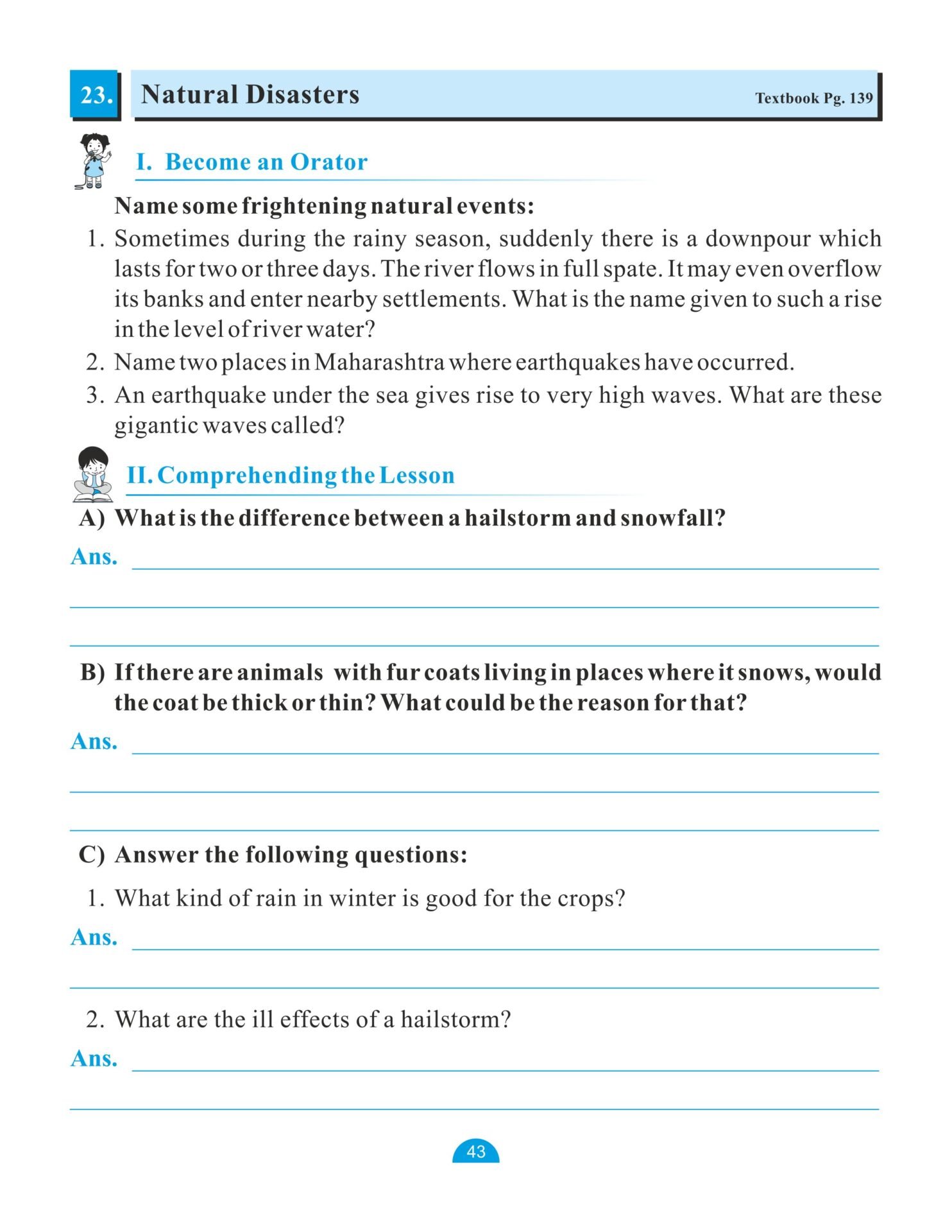 23. Natural Disasters Textbook Pg. 139

I. Become an Orator

Name some frightening natural events:

1. Sometimes during the rainy season, suddenly there is a downpour which lasts for two or three days. The river flows in full spate. It may even overflow its banks and enter nearby settlements. What is the name given to such a rise in the level of river water?

2. Name two places in Maharashtra where earthquakes have occurred.

3. An earthquake under the sea gives rise to very high waves. What are these gigantic waves called?

II. Comprehending the Lesson

A) What is the difference between a hailstorm and snowfall?

Ans.

B) If there are animals with fur coats living in places where it snows, would the coat be thick or thin? What could be the reason for that?

Ans.

C) Answer the following questions:

1. What kind of rain in winter is good for the crops?

Ans.

2. What are the ill effects of a hailstorm?

Ans.

43